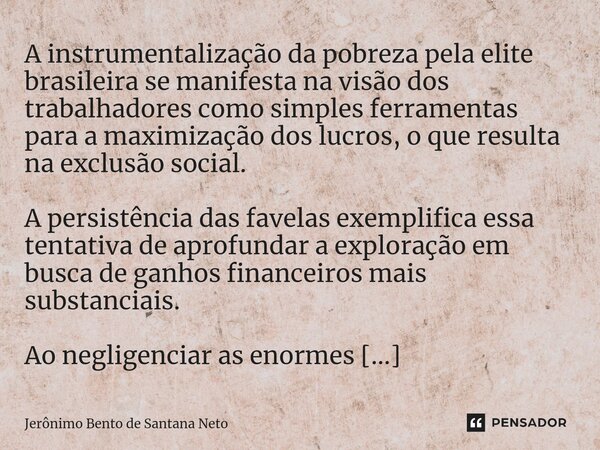 A instrumentalização da pobreza pela elite brasileira se manifesta na visão dos trabalhadores como simples ferramentas para a maximização dos lucros, o que resulta na exclusão social.

A persistência das favelas exemplifica essa tentativa de aprofundar a exploração em busca de ganhos financeiros mais substanciais.

Ao negligenciar as enormes [...]

Jerônimo Bento de Santana Neto

PENSADOR